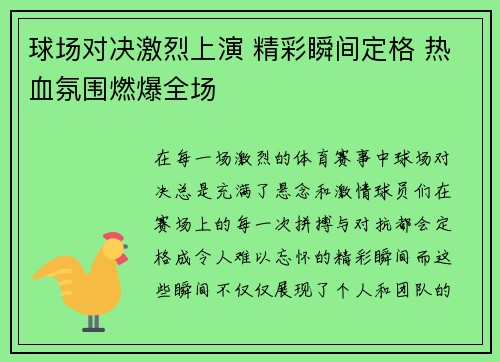 球场对决激烈上演 精彩瞬间定格 热血氛围燃爆全场

在每一场激烈的体育赛事中球场对决总是充满了悬念和激情球员们在赛场上的每一次拼搏与对抗都会定格成令人难以忘怀的精彩瞬间而这些瞬间不仅仅展现了个人和团队的